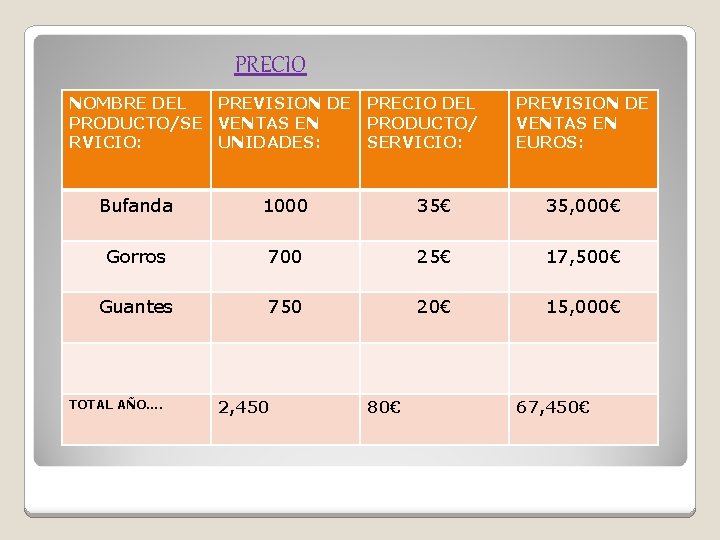 PRECIO

| NOMBRE DEL PRODUCTO/SERVICIO: | PREVISION DE VENTAS EN UNIDADES: | PRECIO DEL PRODUCTO/ SERVICIO: | PREVISION DE VENTAS EN EUROS: |
|---|---|---|---|
| Bufanda | 1000 | 35€ | 35,000€ |
| Gorros | 700 | 25€ | 17,500€ |
| Guantes | 750 | 20€ | 15,000€ |
| | | | |
| TOTAL AÑO.... | 2,450 | 80€ | 67,450€ |